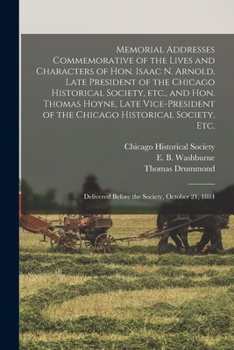 Memorial Addresses Commemorative of the Lives and Characters of Hon. Isaac N. Arnold, Late President of the Chicago Historical Society, etc., and Hon. Thomas Hoyne, Late Vice-President of the Chicago Historical Society, Etc.

Chicago Historical Society
E. B. Washburne
Thomas Drummond

Delivered Before the Society, October 21, 1884